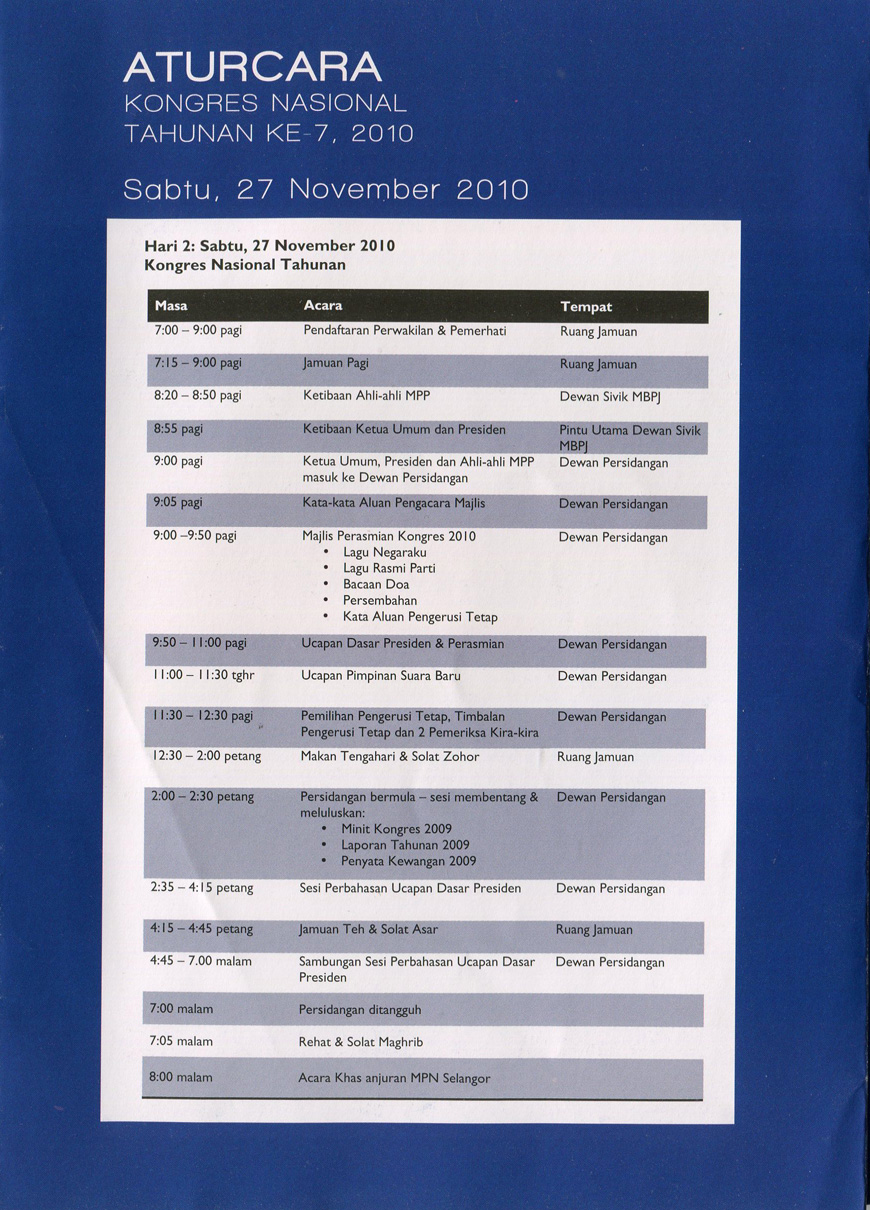 ATURCARA
KONGRES NASIONAL
TAHUNAN KE-7, 2010

Sabtu, 27 November 2010

Hari 2: Sabtu, 27 November 2010
Kongres Nasional Tahunan

| Masa | Acara | Tempat |
|---|---|---|
| 7:00 – 9:00 pagi | Pendaftaran Perwakilan & Pemerhati | Ruang Jamuan |
| 7:15 – 9:00 pagi | Jamuan Pagi | Ruang Jamuan |
| 8:20 – 8:50 pagi | Ketibaan Ahli-ahli MPP | Dewan Sivik MBPJ |
| 8:55 pagi | Ketibaan Ketua Umum dan Presiden | Pintu Utama Dewan Sivik MBPJ |
| 9:00 pagi | Ketua Umum, Presiden dan Ahli-ahli MPP masuk ke Dewan Persidangan | Dewan Persidangan |
| 9:05 pagi | Kata-kata Aluan Pengacara Majlis | Dewan Persidangan |
| 9:00 –9:50 pagi | Majlis Perasmian Kongres 2010 • Lagu Negaraku • Lagu Rasmi Parti • Bacaan Doa • Persembahan • Kata Aluan Pengerusi Tetap | Dewan Persidangan |
| 9:50 – 11:00 pagi | Ucapan Dasar Presiden & Perasmian | Dewan Persidangan |
| 11:00 – 11:30 tghr | Ucapan Pimpinan Suara Baru | Dewan Persidangan |
| 11:30 – 12:30 pagi | Pemilihan Pengerusi Tetap, Timbalan Pengerusi Tetap dan 2 Pemeriksa Kira-kira | Dewan Persidangan |
| 12:30 – 2:00 petang | Makan Tengahari & Solat Zohor | Ruang Jamuan |
| 2:00 – 2:30 petang | Persidangan bermula – sesi membentang & meluluskan: • Minit Kongres 2009 • Laporan Tahunan 2009 • Penyata Kewangan 2009 | Dewan Persidangan |
| 2:35 – 4:15 petang | Sesi Perbahasan Ucapan Dasar Presiden | Dewan Persidangan |
| 4:15 – 4:45 petang | Jamuan Teh & Solat Asar | Ruang Jamuan |
| 4:45 – 7.00 malam | Sambungan Sesi Perbahasan Ucapan Dasar Presiden | Dewan Persidangan |
| 7:00 malam | Persidangan ditangguh | |
| 7:05 malam | Rehat & Solat Maghrib | |
| 8:00 malam | Acara Khas anjuran MPN Selangor | |